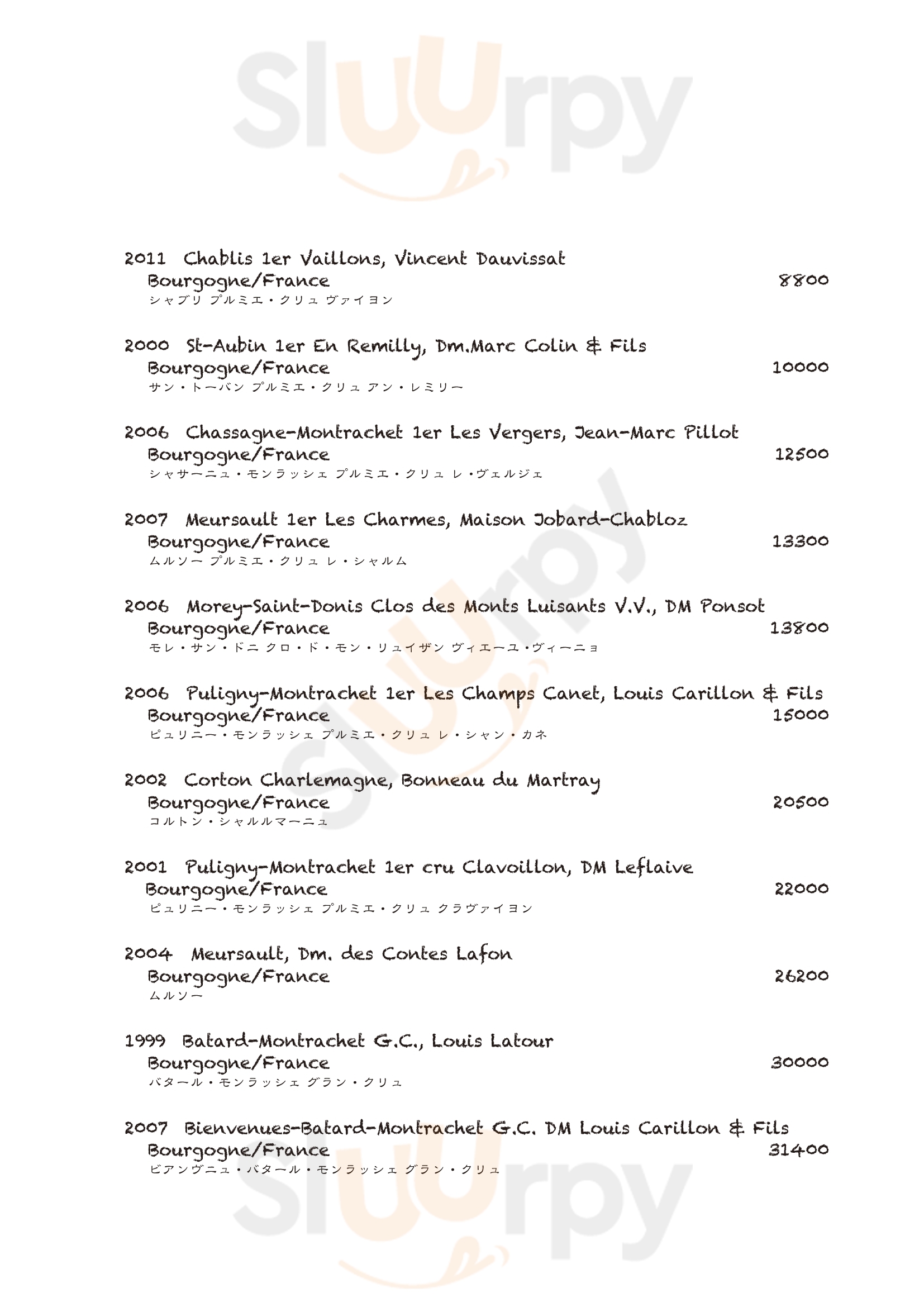 Sluurpy

2011 Chablis 1er Vaillons, Vincent Dauvissat
Bourgogne/France 8800
シャブリ プルミエ・クリュ ヴァイヨン

2000 St-Aubin 1er En Remilly, Dm.Marc Colin & Fils
Bourgogne/France 10000
サン・トーバン プルミエ・クリュ アン・レミリー

2006 Chassagne-Montrachet 1er Les Vergers, Jean-Marc Pillot
Bourgogne/France 12500
シャサーニュ・モンラッシェ プルミエ・クリュ レ・ヴェルジェ

2007 Meursault 1er Les Charmes, Maison Jobard-Chabloz
Bourgogne/France 13300
ムルソー プルミエ・クリュ レ・シャルム

2006 Morey-Saint-Donis Clos des Monts Luisants V.V., DM Ponsot
Bourgogne/France 13800
モレ・サン・ドニ クロ・ド・モン・リュイザン ヴィエーユ・ヴィーニョ

2006 Puligny-Montrachet 1er Les Champs Canet, Louis Carillon & Fils
Bourgogne/France 15000
ピュリニー・モンラッシェ プルミエ・クリュ レ・シャン・カネ

2002 Corton Charlemagne, Bonneau du Martray
Bourgogne/France 20500
コルトン・シャルルマーニュ

2001 Puligny-Montrachet 1er cru Clavoillon, DM Leflaive
Bourgogne/France 22000
ピュリニー・モンラッシェ プルミエ・クリュ クラヴァイヨン

2004 Meursault, Dm. des Contes Lafon
Bourgogne/France 26200
ムルソー

1999 Batard-Montrachet G.C., Louis Latour
Bourgogne/France 30000
バタール・モンラッシェ グラン・クリュ

2007 Bienvenues-Batard-Montrachet G.C. DM Louis Carillon & Fils
Bourgogne/France 31400
ビアンヴニュ・バタール・モンラッシェ グラン・クリュ

Sluurpy